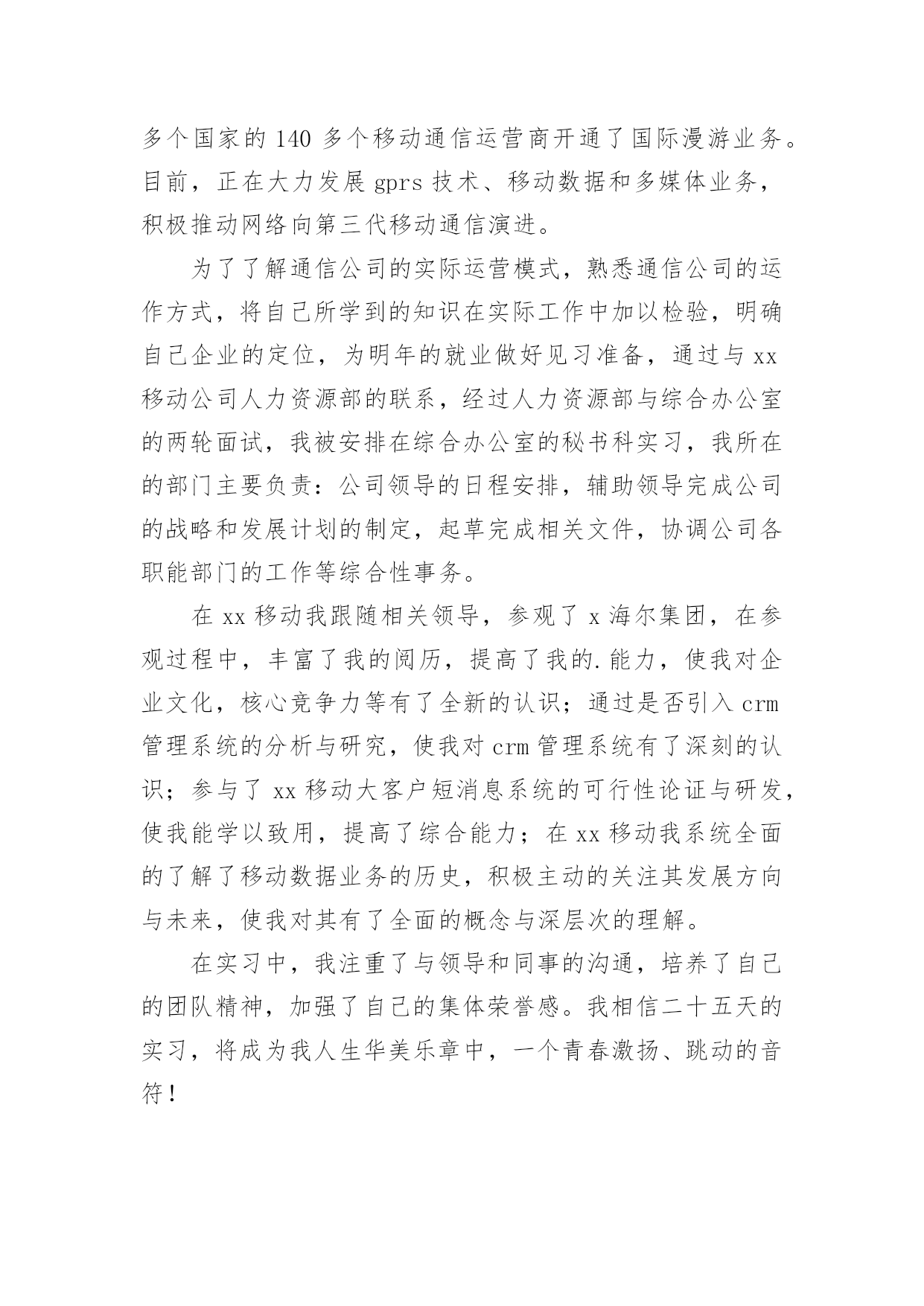 多个国家的 140 多个移动通信运营商开通了国际漫游业务。目前，正在大力发展 gprs 技术、移动数据和多媒体业务，积极推动网络向第三代移动通信演进。

为了了解通信公司的实际运营模式，熟悉通信公司的运作方式，将自己所学到的知识在实际工作中加以检验，明确自己企业的定位，为明年的就业做好见习准备，通过与 xx 移动公司人力资源部的联系，经过人力资源部与综合办公室的两轮面试，我被安排在综合办公室的秘书科实习，我所在的部门主要负责：公司领导的日程安排，辅助领导完成公司的战略和发展计划的制定，起草完成相关文件，协调公司各职能部门的工作等综合性事务。

在 xx 移动我跟随相关领导，参观了 x 海尔集团，在参观过程中，丰富了我的阅历，提高了我的.能力，使我对企业文化，核心竞争力等有了全新的认识；通过是否引入 crm 管理系统的分析与研究，使我对 crm 管理系统有了深刻的认识；参与了 xx 移动大客户短消息系统的可行性论证与研发，使我能学以致用，提高了综合能力；在 xx 移动我系统全面的了解了移动数据业务的历史，积极主动的关注其发展方向与未来，使我对其有了全面的概念与深层次的理解。

在实习中，我注重了与领导和同事的沟通，培养了自己的团队精神，加强了自己的集体荣誉感。我相信二十五天的实习，将成为我人生华美乐章中，一个青春激扬、跳动的音符！